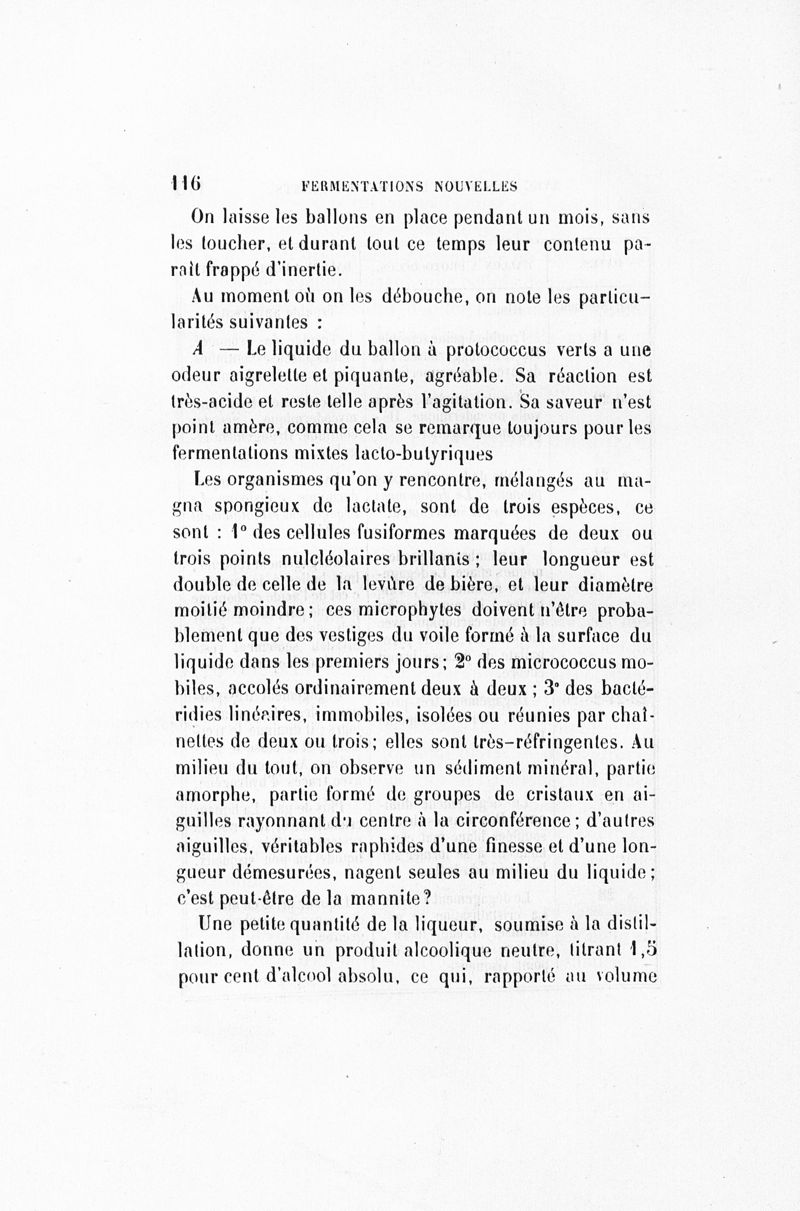 116 FERMENTATIONS NOUVELLES

On laisse les ballons en place pendant un mois, sans les toucher, et durant tout ce temps leur contenu paraît frappé d'inertie.

Au moment où on les débouche, on note les particularités suivantes :

A — Le liquide du ballon à protococcus verts a une odeur aigrelette et piquante, agréable. Sa réaction est très-acide et reste telle après l'agitation. Sa saveur n'est point amère, comme cela se remarque toujours pour les fermentations mixtes lacto-butyriques

Les organismes qu'on y rencontre, mélangés au magna spongieux de lactate, sont de trois espèces, ce sont : 1° des cellules fusiformes marquées de deux ou trois points nulcléolaires brillants ; leur longueur est double de celle de la levûre de bière, et leur diamètre moitié moindre ; ces microphytes doivent n'être probablement que des vestiges du voile formé à la surface du liquide dans les premiers jours ; 2° des micrococcus mobiles, accolés ordinairement deux à deux ; 3° des bactéridies linéaires, immobiles, isolées ou réunies par chaînettes de deux ou trois ; elles sont très-réfringentes. Au milieu du tout, on observe un sédiment minéral, partie amorphe, partie formé de groupes de cristaux en aiguilles rayonnant du centre à la circonférence ; d'autres aiguilles, véritables raphides d'une finesse et d'une longueur démesurées, nagent seules au milieu du liquide ; c'est peut-être de la mannite ?

Une petite quantité de la liqueur, soumise à la distillation, donne un produit alcoolique neutre, titrant 1,5 pour cent d'alcool absolu, ce qui, rapporté au volume